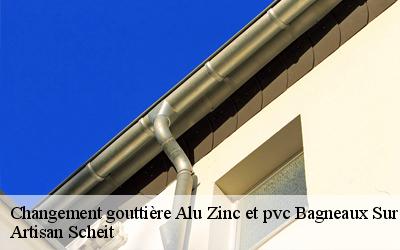 Changement gouttière Alu Zinc et pvc Bagneaux Sur
Artisan Scheit